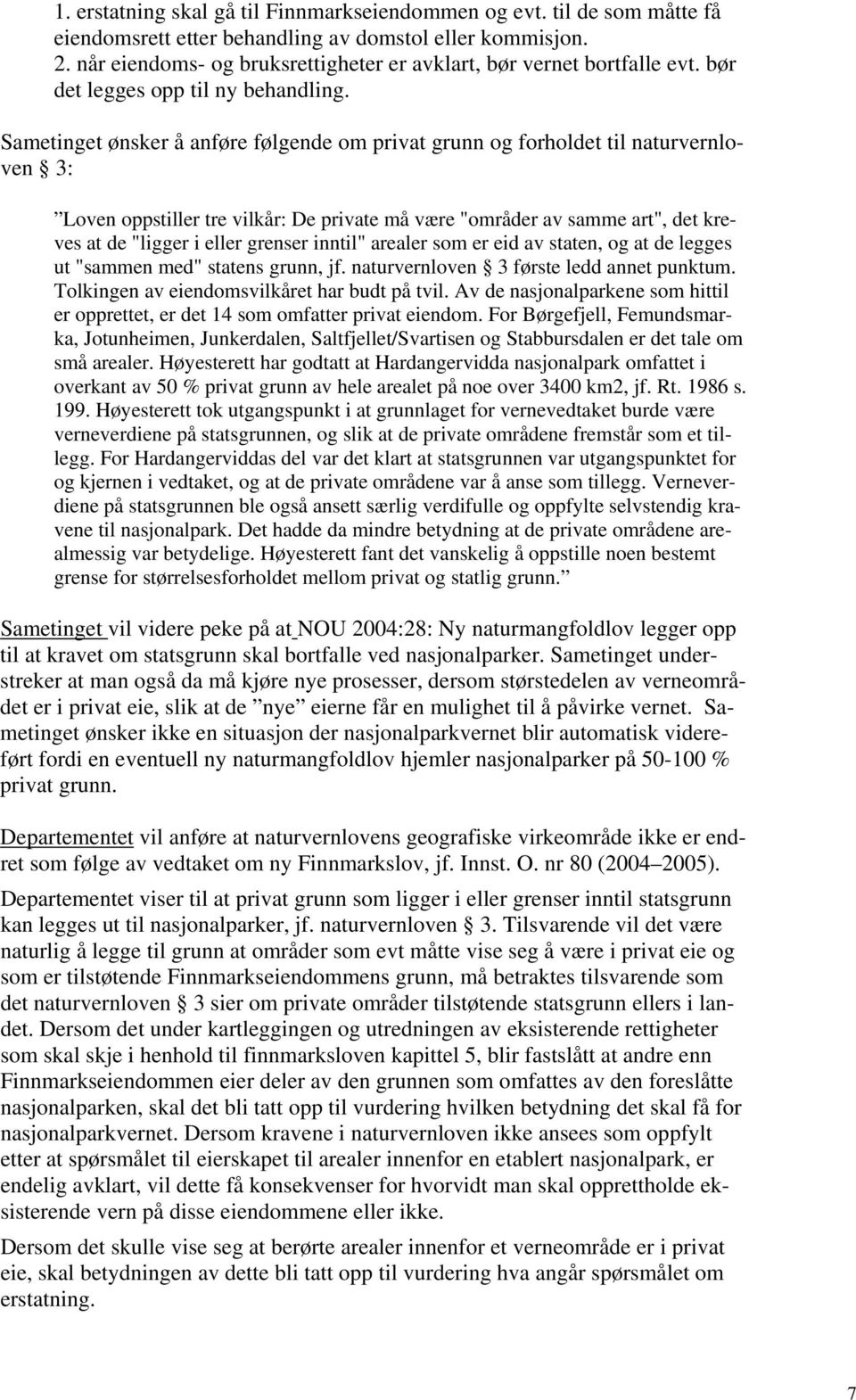 1. erstatning skal gå til Finnmarkseiendommen og evt. til de som måtte få eiendomsrett etter behandling av domstol eller kommisjon.
2. når eiendoms- og bruksrettigheter er avklart, bør vernet bortfalle evt. bør det legges opp til ny behandling.

Sametinget ønsker å anføre følgende om privat grunn og forholdet til naturvernloven § 3:

”Loven oppstiller tre vilkår: De private må være "områder av samme art", det kreves at de "ligger i eller grenser inntil" arealer som er eid av staten, og at de legges ut "sammen med" statens grunn, jf. naturvernloven § 3 første ledd annet punktum. Tolkingen av eiendomsvilkåret har budt på tvil. Av de nasjonalparkene som hittil er opprettet, er det 14 som omfatter privat eiendom. For Børgefjell, Femundsmarka, Jotunheimen, Junkerdalen, Saltfjellet/Svartisen og Stabbursdalen er det tale om små arealer. Høyesterett har godtatt at Hardangervidda nasjonalpark omfattet i overkant av 50 % privat grunn av hele arealet på noe over 3400 km2, jf. Rt. 1986 s. 199. Høyesterett tok utgangspunkt i at grunnlaget for vernevedtaket burde være verneverdiene på statsgrunnen, og slik at de private områdene fremstår som et tillegg. For Hardangerviddas del var det klart at statsgrunnen var utgangspunktet for og kjernen i vedtaket, og at de private områdene var å anse som tillegg. Verneverdiene på statsgrunnen ble også ansett særlig verdifulle og oppfylte selvstendig kravene til nasjonalpark. Det hadde da mindre betydning at de private områdene arealmessig var betydelige. Høyesterett fant det vanskelig å oppstille noen bestemt grense for størrelsesforholdet mellom privat og statlig grunn.”

Sametinget vil videre peke på at NOU 2004:28: Ny naturmangfoldlov legger opp til at kravet om statsgrunn skal bortfalle ved nasjonalparker. Sametinget understreker at man også da må kjøre nye prosesser, dersom størstedelen av verneområdet er i privat eie, slik at de ”nye” eierne får en mulighet til å påvirke vernet. Sametinget ønsker ikke en situasjon der nasjonalparkvernet blir automatisk videreført fordi en eventuell ny naturmangfoldlov hjemler nasjonalparker på 50-100 % privat grunn.

Departementet vil anføre at naturvernlovens geografiske virkeområde ikke er endret som følge av vedtaket om ny Finnmarkslov, jf. Innst. O. nr 80 (2004–2005).

Departementet viser til at privat grunn som ligger i eller grenser inntil statsgrunn kan legges ut til nasjonalparker, jf. naturvernloven § 3. Tilsvarende vil det være naturlig å legge til grunn at områder som evt måtte vise seg å være i privat eie og som er tilstøtende Finnmarkseiendommens grunn, må betraktes tilsvarende som det naturvernloven § 3 sier om private områder tilstøtende statsgrunn ellers i landet. Dersom det under kartleggingen og utredningen av eksisterende rettigheter som skal skje i henhold til finnmarksloven kapittel 5, blir fastslått at andre enn Finnmarkseiendommen eier deler av den grunnen som omfattes av den foreslåtte nasjonalparken, skal det bli tatt opp til vurdering hvilken betydning det skal få for nasjonalparkvernet. Dersom kravene i naturvernloven ikke ansees som oppfylt etter at spørsmålet til eierskapet til arealer innenfor en etablert nasjonalpark, er endelig avklart, vil dette få konsekvenser for hvorvidt man skal opprettholde eksisterende vern på disse eiendommene eller ikke.

Dersom det skulle vise seg at berørte arealer innenfor et verneområde er i privat eie, skal betydningen av dette bli tatt opp til vurdering hva angår spørsmålet om erstatning.

7